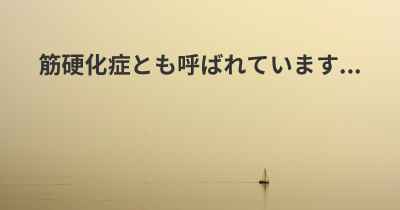 筋硬化症とも呼ばれています...